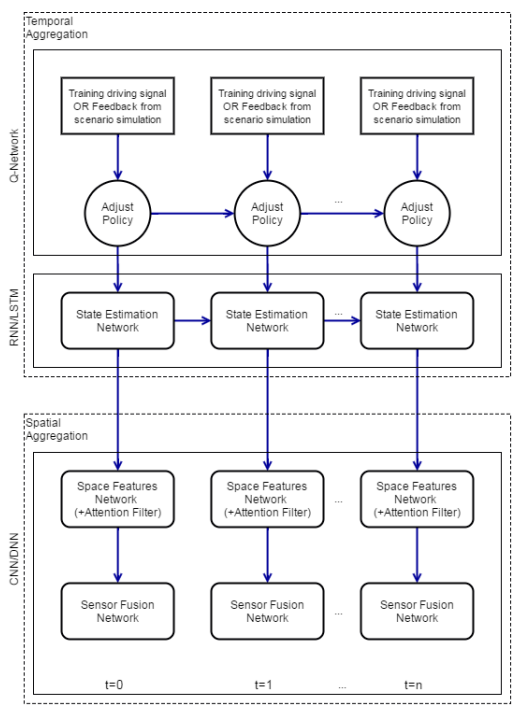 Temporal Aggregation

Q-Network

Training driving signal OR Feedback from scenario simulation

Training driving signal OR Feedback from scenario simulation

Training driving signal OR Feedback from scenario simulation

Adjust Policy

Adjust Policy

...

Adjust Policy

RNN/LSTM

State Estimation Network

State Estimation Network

...

State Estimation Network

Spatial Aggregation

CNN/DNN

Space Features Network (+Attention Filter)

Space Features Network (+Attention Filter)

...

Space Features Network (+Attention Filter)

Sensor Fusion Network

Sensor Fusion Network

...

Sensor Fusion Network

t=0

t=1

...

t=n